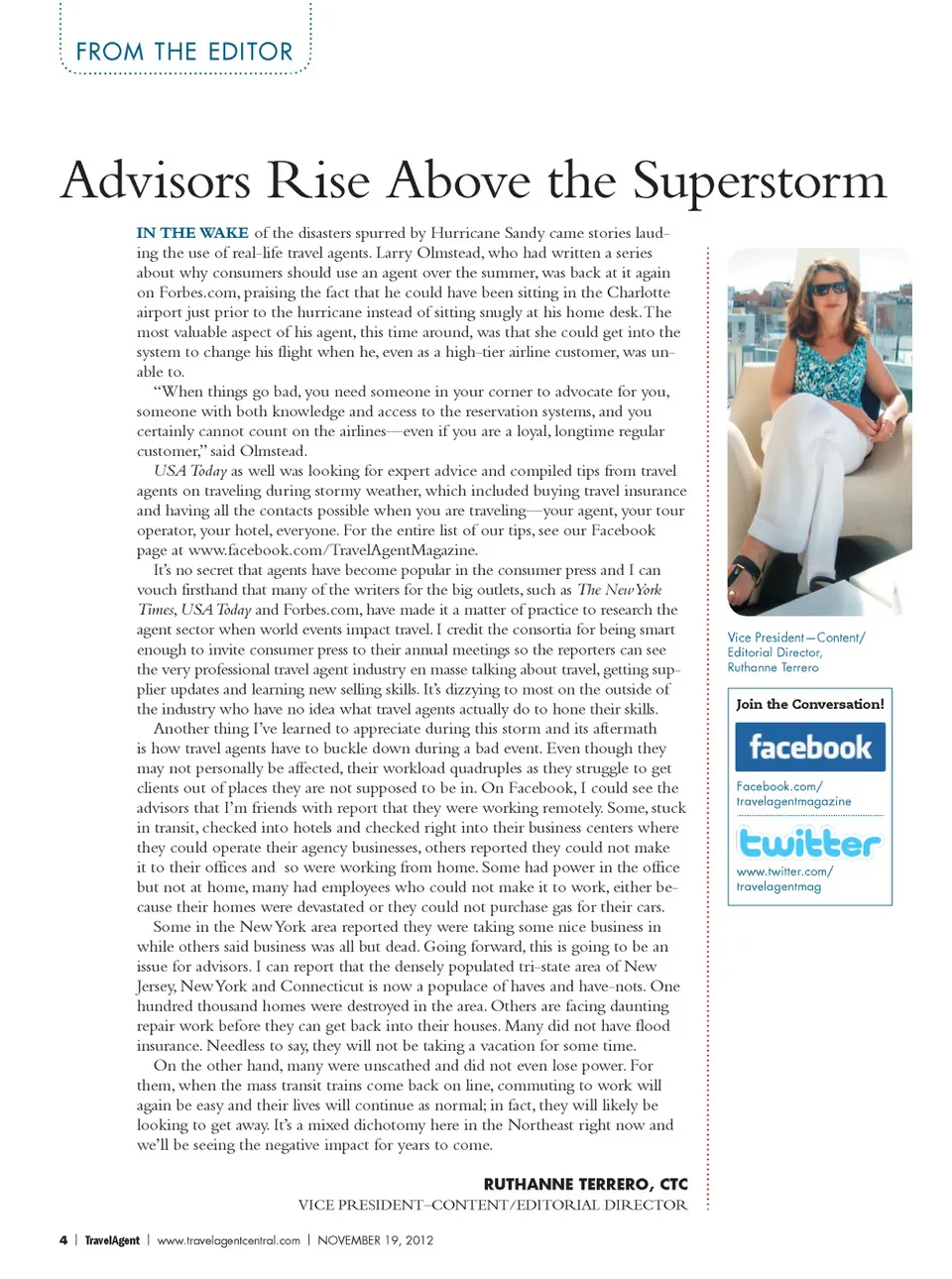 FROM THE EDITOR

Advisors Rise Above the Superstorm

IN THE WAKE of the disasters spurred by Hurricane Sandy came stories lauding the use of real-life travel agents. Larry Olmstead, who had written a series about why consumers should use an agent over the summer, was back at it again on Forbes.com, praising the fact that he could have been sitting in the Charlotte airport just prior to the hurricane instead of sitting snugly at his home desk. The most valuable aspect of his agent, this time around, was that she could get into the system to change his flight when he, even as a high-tier airline customer, was unable to.

"When things go bad, you need someone in your corner to advocate for you, someone with both knowledge and access to the reservation systems, and you certainly cannot count on the airlines—even if you are a loyal, longtime regular customer," said Olmstead.

USA Today as well was looking for expert advice and compiled tips from travel agents on traveling during stormy weather, which included buying travel insurance and having all the contacts possible when you are traveling—your agent, your tour operator, your hotel, everyone. For the entire list of our tips, see our Facebook page at www.facebook.com/TravelAgentMagazine.

It's no secret that agents have become popular in the consumer press and I can vouch firsthand that many of the writers for the big outlets, such as The New York Times, USA Today and Forbes.com, have made it a matter of practice to research the agent sector when world events impact travel. I credit the consortia for being smart enough to invite consumer press to their annual meetings so the reporters can see the very professional travel agent industry en masse talking about travel, getting supplier updates and learning new selling skills. It's dizzying to most on the outside of the industry who have no idea what travel agents actually do to hone their skills.

Another thing I've learned to appreciate during this storm and its aftermath is how travel agents have to buckle down during a bad event. Even though they may not personally be affected, their workload quadruples as they struggle to get clients out of places they are not supposed to be in. On Facebook, I could see the advisors that I'm friends with report that they were working remotely. Some, stuck in transit, checked into hotels and checked right into their business centers where they could operate their agency businesses, others reported they could not make it to their offices and so were working from home. Some had power in the office but not at home, many had employees who could not make it to work, either because their homes were devastated or they could not purchase gas for their cars.

Some in the New York area reported they were taking some nice business in while others said business was all but dead. Going forward, this is going to be an issue for advisors. I can report that the densely populated tri-state area of New Jersey, New York and Connecticut is now a populace of haves and have-nots. One hundred thousand homes were destroyed in the area. Others are facing daunting repair work before they can get back into their houses. Many did not have flood insurance. Needless to say, they will not be taking a vacation for some time.

On the other hand, many were unscathed and did not even lose power. For them, when the mass transit trains come back on line, commuting to work will again be easy and their lives will continue as normal; in fact, they will likely be looking to get away. It's a mixed dichotomy here in the Northeast right now and we'll be seeing the negative impact for years to come.

RUTHANNE TERRERO, CTC
VICE PRESIDENT–CONTENT/EDITORIAL DIRECTOR

Vice President—Content/ Editorial Director, Ruthanne Terrero

Join the Conversation!

facebook

Facebook.com/ travelagentmagazine

twitter

www.twitter.com/ travelagentmag

4 | TravelAgent | www.travelagentcentral.com | NOVEMBER 19, 2012